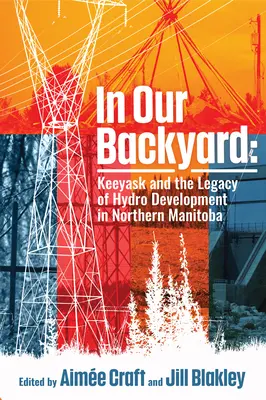 In Our Backyard:

Keeyask and the Legacy of Hydro Development in Northern Manitoba

Edited by Aimée Craft and Jill Blakley